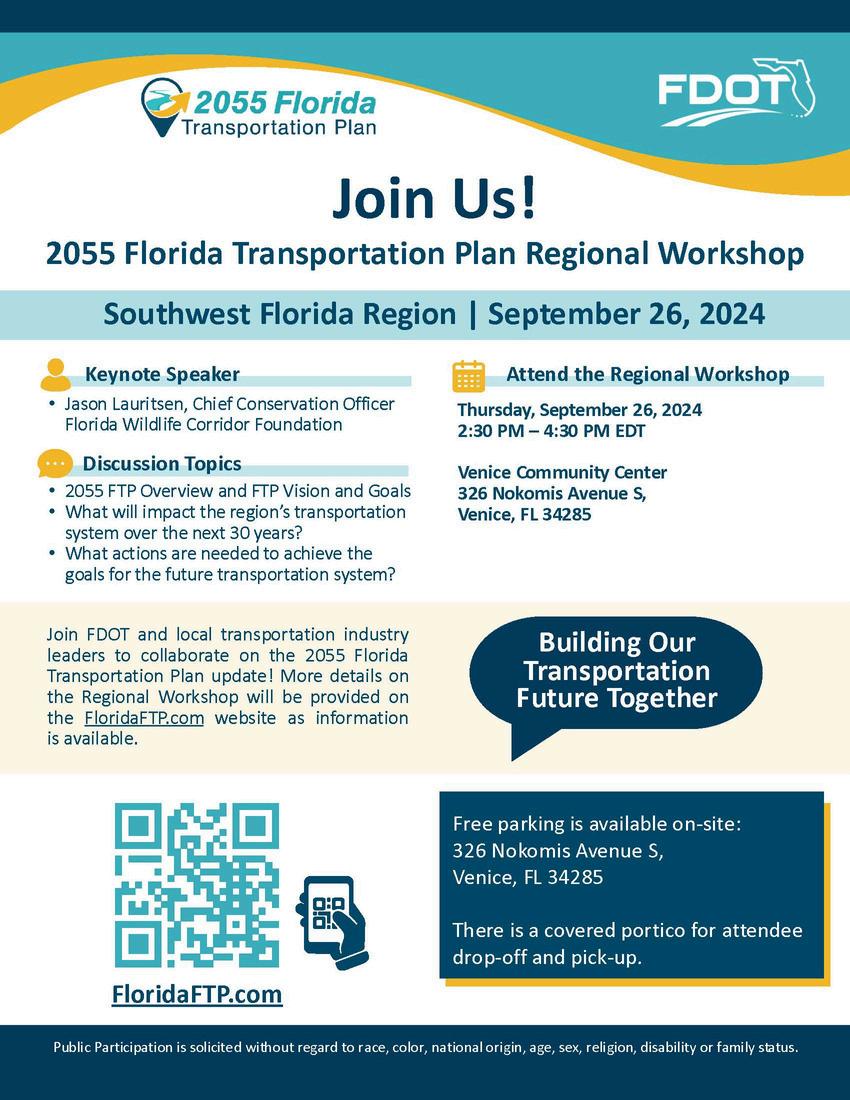 2055 Florida Transportation Plan

FDOT

Join Us!

2055 Florida Transportation Plan Regional Workshop

Southwest Florida Region | September 26, 2024

Keynote Speaker

• Jason Lauritsen, Chief Conservation Officer Florida Wildlife Corridor Foundation

Discussion Topics

• 2055 FTP Overview and FTP Vision and Goals
• What will impact the region's transportation system over the next 30 years?
• What actions are needed to achieve the goals for the future transportation system?

Attend the Regional Workshop

Thursday, September 26, 2024
2:30 PM – 4:30 PM EDT

Venice Community Center
326 Nokomis Avenue S,
Venice, FL 34285

Join FDOT and local transportation industry leaders to collaborate on the 2055 Florida Transportation Plan update! More details on the Regional Workshop will be provided on the FloridaFTP.com website as information is available.

Building Our Transportation Future Together

FloridaFTP.com

Free parking is available on-site:
326 Nokomis Avenue S,
Venice, FL 34285

There is a covered portico for attendee drop-off and pick-up.

Public Participation is solicited without regard to race, color, national origin, age, sex, religion, disability or family status.